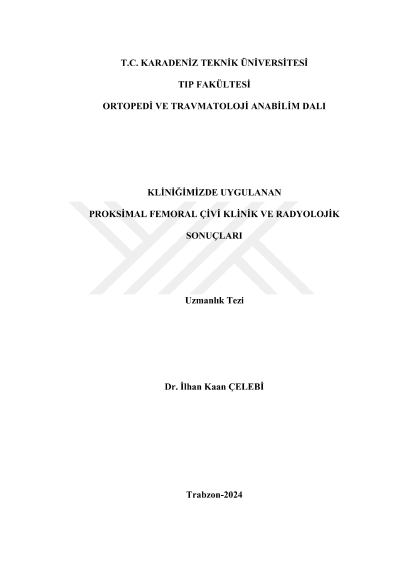 T.C. KARADENİZ TEKNİK ÜNİVERSİTESİ

TIP FAKÜLTESİ

ORTOPEDİ VE TRAVMATOLOJİ ANABİLİM DALI

KLİNİĞİMİZDE UYGULANAN

PROKSİMAL FEMORAL ÇİVİ KLİNİK VE RADYOLOJİK

SONUÇLARI

Uzmanlık Tezi

Dr. İlhan Kaan ÇELEBİ

Trabzon-2024